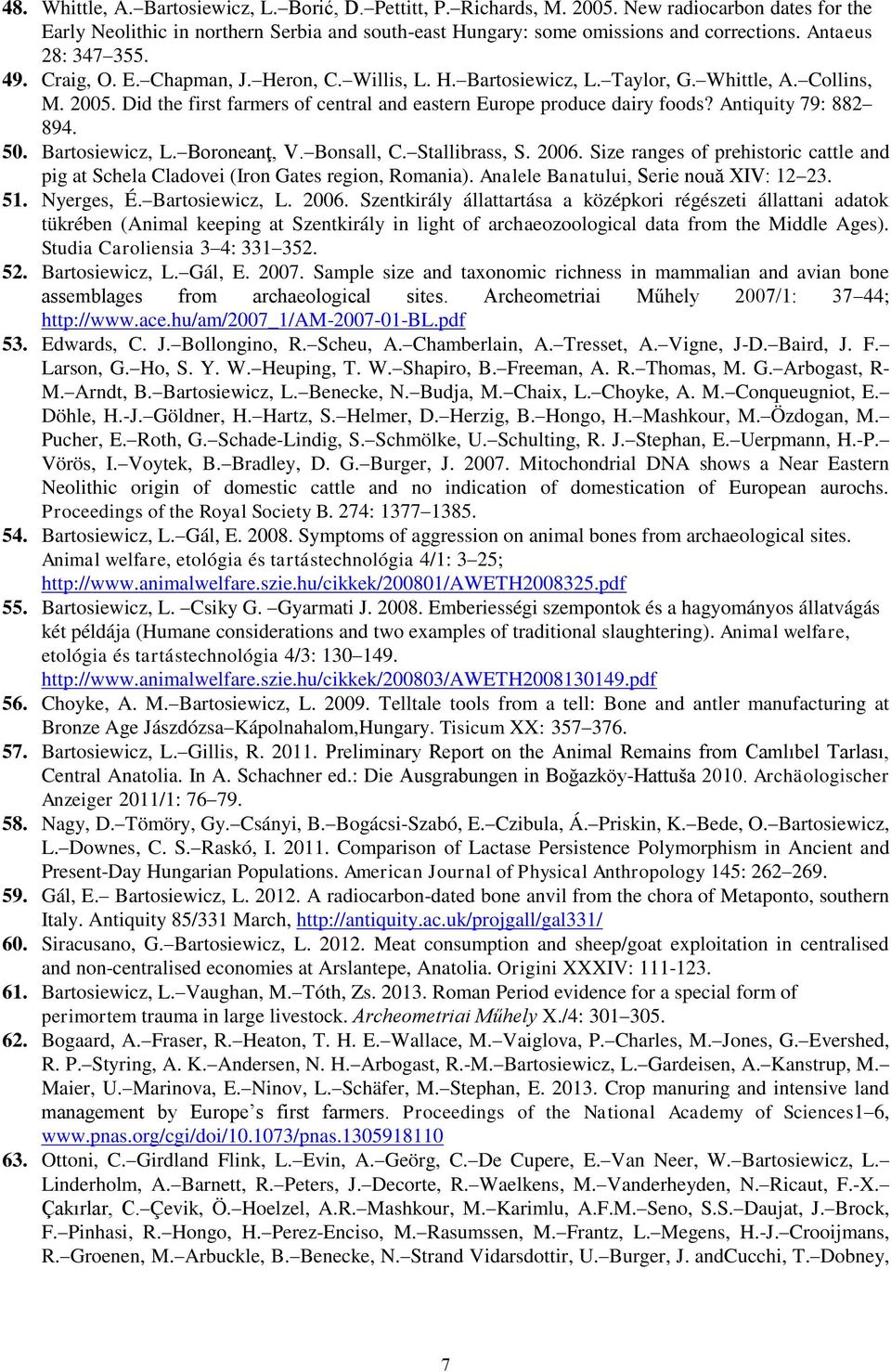 48. Whittle, A.–Bartosiewicz, L.–Borić, D.–Pettitt, P.–Richards, M. 2005. New radiocarbon dates for the Early Neolithic in northern Serbia and south-east Hungary: some omissions and corrections. Antaeus 28: 347–355.

49. Craig, O. E.–Chapman, J.–Heron, C.–Willis, L. H.–Bartosiewicz, L.–Taylor, G.–Whittle, A.–Collins, M. 2005. Did the first farmers of central and eastern Europe produce dairy foods? Antiquity 79: 882–894.

50. Bartosiewicz, L.–Boroneanţ, V.–Bonsall, C.–Stallibrass, S. 2006. Size ranges of prehistoric cattle and pig at Schela Cladovei (Iron Gates region, Romania). Analele Banatului, Serie nouă XIV: 12–23.

51. Nyerges, É.–Bartosiewicz, L. 2006. Szentkirály állattartása a középkori régészeti állattani adatok tükrében (Animal keeping at Szentkirály in light of archaeozoological data from the Middle Ages). Studia Caroliensia 3–4: 331–352.

52. Bartosiewicz, L.–Gál, E. 2007. Sample size and taxonomic richness in mammalian and avian bone assemblages from archaeological sites. Archeometriai Műhely 2007/1: 37–44; http://www.ace.hu/am/2007_1/AM-2007-01-BL.pdf

53. Edwards, C. J.–Bollongino, R.–Scheu, A.–Chamberlain, A.–Tresset, A.–Vigne, J-D.–Baird, J. F.–Larson, G.–Ho, S. Y. W.–Heuping, T. W.–Shapiro, B.–Freeman, A. R.–Thomas, M. G.–Arbogast, R-M.–Arndt, B.–Bartosiewicz, L.–Benecke, N.–Budja, M.–Chaix, L.–Choyke, A. M.–Conqueugniot, E.–Döhle, H.-J.–Göldner, H.–Hartz, S.–Helmer, D.–Herzig, B.–Hongo, H.–Mashkour, M.–Özdogan, M.–Pucher, E.–Roth, G.–Schade-Lindig, S.–Schmölke, U.–Schulting, R. J.–Stephan, E.–Uerpmann, H.-P.–Vörös, I.–Voytek, B.–Bradley, D. G.–Burger, J. 2007. Mitochondrial DNA shows a Near Eastern Neolithic origin of domestic cattle and no indication of domestication of European aurochs. Proceedings of the Royal Society B. 274: 1377–1385.

54. Bartosiewicz, L.–Gál, E. 2008. Symptoms of aggression on animal bones from archaeological sites. Animal welfare, etológia és tartástechnológia 4/1: 3–25; http://www.animalwelfare.szie.hu/cikkek/200801/AWETH2008325.pdf

55. Bartosiewicz, L. –Csiky G. –Gyarmati J. 2008. Emberiességi szempontok és a hagyományos állatvágás két példája (Humane considerations and two examples of traditional slaughtering). Animal welfare, etológia és tartástechnológia 4/3: 130–149. http://www.animalwelfare.szie.hu/cikkek/200803/AWETH2008130149.pdf

56. Choyke, A. M.–Bartosiewicz, L. 2009. Telltale tools from a tell: Bone and antler manufacturing at Bronze Age Jászdózsa–Kápolnahalom,Hungary. Tisicum XX: 357–376.

57. Bartosiewicz, L.–Gillis, R. 2011. Preliminary Report on the Animal Remains from Camlıbel Tarlası, Central Anatolia. In A. Schachner ed.: Die Ausgrabungen in Boğazköy-Hattuša 2010. Archäologischer Anzeiger 2011/1: 76–79.

58. Nagy, D.–Tömöry, Gy.–Csányi, B.–Bogácsi-Szabó, E.–Czibula, Á.–Priskin, K.–Bede, O.–Bartosiewicz, L.–Downes, C. S.–Raskó, I. 2011. Comparison of Lactase Persistence Polymorphism in Ancient and Present-Day Hungarian Populations. American Journal of Physical Anthropology 145: 262–269.

59. Gál, E.– Bartosiewicz, L. 2012. A radiocarbon-dated bone anvil from the chora of Metaponto, southern Italy. Antiquity 85/331 March, http://antiquity.ac.uk/projgall/gal331/

60. Siracusano, G.–Bartosiewicz, L. 2012. Meat consumption and sheep/goat exploitation in centralised and non-centralised economies at Arslantepe, Anatolia. Origini XXXIV: 111-123.

61. Bartosiewicz, L.–Vaughan, M.–Tóth, Zs. 2013. Roman Period evidence for a special form of perimortem trauma in large livestock. Archeometriai Műhely X./4: 301–305.

62. Bogaard, A.–Fraser, R.–Heaton, T. H. E.–Wallace, M.–Vaiglova, P.–Charles, M.–Jones, G.–Evershed, R. P.–Styring, A. K.–Andersen, N. H.–Arbogast, R.-M.–Bartosiewicz, L.–Gardeisen, A.–Kanstrup, M.–Maier, U.–Marinova, E.–Ninov, L.–Schäfer, M.–Stephan, E. 2013. Crop manuring and intensive land management by Europe's first farmers. Proceedings of the National Academy of Sciences1–6, www.pnas.org/cgi/doi/10.1073/pnas.1305918110

63. Ottoni, C.–Girdland Flink, L.–Evin, A.–Geörg, C.–De Cupere, E.–Van Neer, W.–Bartosiewicz, L.–Linderholm, A.–Barnett, R.–Peters, J.–Decorte, R.–Waelkens, M.–Vanderheyden, N.–Ricaut, F.-X.–Çakırlar, C.–Çevik, Ö.–Hoelzel, A.R.–Mashkour, M.–Karimlu, A.F.M.–Seno, S.S.–Daujat, J.–Brock, F.–Pinhasi, R.–Hongo, H.–Perez-Enciso, M.–Rasumssen, M.–Frantz, L.–Megens, H.-J.–Crooijmans, R.–Groenen, M.–Arbuckle, B.–Benecke, N.–Strand Vidarsdottir, U.–Burger, J. andCucchi, T.–Dobney,

7